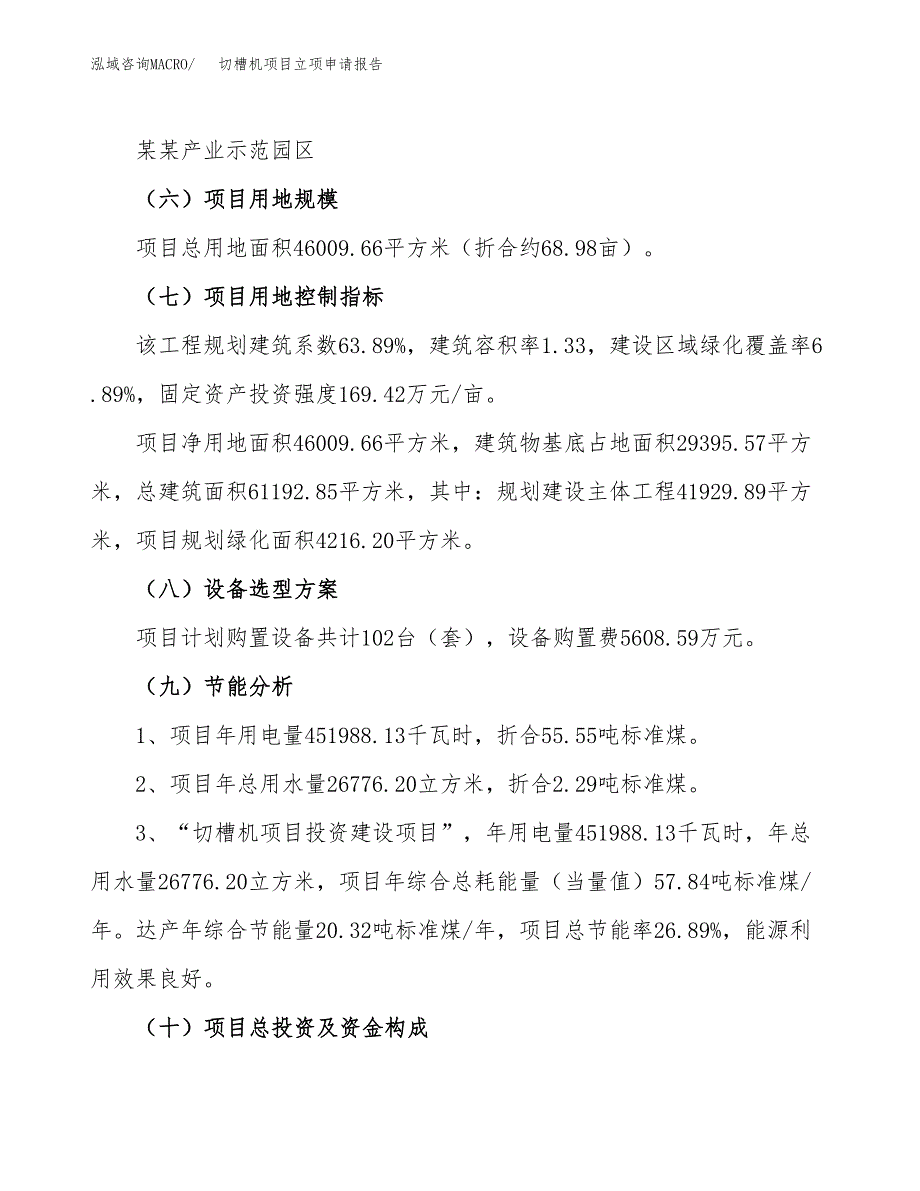 泓域咨询MACRO/ 切槽机项目立项申请报告

某某产业示范园区

（六）项目用地规模

项目总用地面积46009.66平方米（折合约68.98亩）。

（七）项目用地控制指标

该工程规划建筑系数63.89%，建筑容积率1.33，建设区域绿化覆盖率6.89%，固定资产投资强度169.42万元/亩。

项目净用地面积46009.66平方米，建筑物基底占地面积29395.57平方米，总建筑面积61192.85平方米，其中：规划建设主体工程41929.89平方米，项目规划绿化面积4216.20平方米。

（八）设备选型方案

项目计划购置设备共计102台（套），设备购置费5608.59万元。

（九）节能分析

1、项目年用电量451988.13千瓦时，折合55.55吨标准煤。

2、项目年总用水量26776.20立方米，折合2.29吨标准煤。

3、“切槽机项目投资建设项目”，年用电量451988.13千瓦时，年总用水量26776.20立方米，项目年综合总耗能量（当量值）57.84吨标准煤/年。达产年综合节能量20.32吨标准煤/年，项目总节能率26.89%，能源利用效果良好。

（十）项目总投资及资金构成